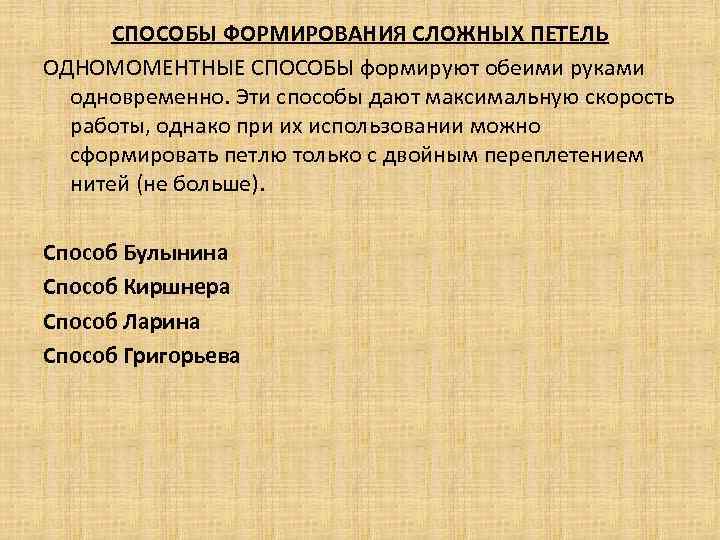 СПОСОБЫ ФОРМИРОВАНИЯ СЛОЖНЫХ ПЕТЕЛЬ

ОДНОМОМЕНТНЫЕ СПОСОБЫ формируют обеими руками одновременно. Эти способы дают максимальную скорость работы, однако при их использовании можно сформировать петлю только с двойным переплетением нитей (не больше).

Способ Булынина

Способ Киршнера

Способ Ларина

Способ Григорьева